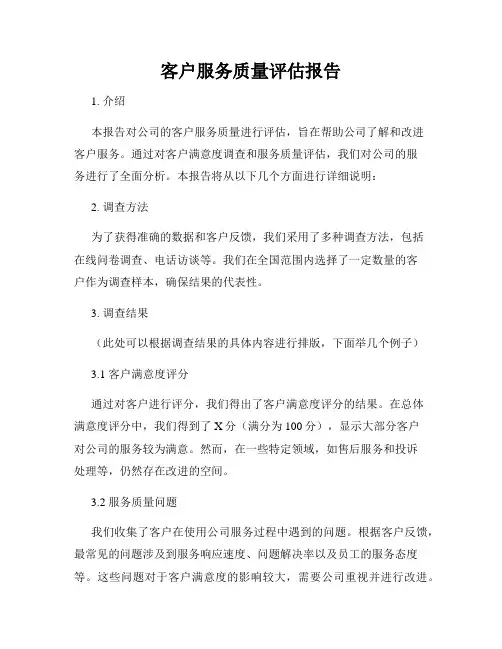 客户服务质量评估报告

1. 介绍

本报告对公司的客户服务质量进行评估，旨在帮助公司了解和改进客户服务。通过对客户满意度调查和服务质量评估，我们对公司的服务进行了全面分析。本报告将从以下几个方面进行详细说明：

2. 调查方法

为了获得准确的数据和客户反馈，我们采用了多种调查方法，包括在线问卷调查、电话访谈等。我们在全国范围内选择了一定数量的客户作为调查样本，确保结果的代表性。

3. 调查结果

（此处可以根据调查结果的具体内容进行排版，下面举几个例子）

3.1 客户满意度评分

通过对客户进行评分，我们得出了客户满意度评分的结果。在总体满意度评分中，我们得到了 X 分（满分为 100 分），显示大部分客户对公司的服务较为满意。然而，在一些特定领域，如售后服务和投诉处理等，仍然存在改进的空间。

3.2 服务质量问题

我们收集了客户在使用公司服务过程中遇到的问题。根据客户反馈，最常见的问题涉及到服务响应速度、问题解决率以及员工的服务态度等。这些问题对于客户满意度的影响较大，需要公司重视并进行改进。